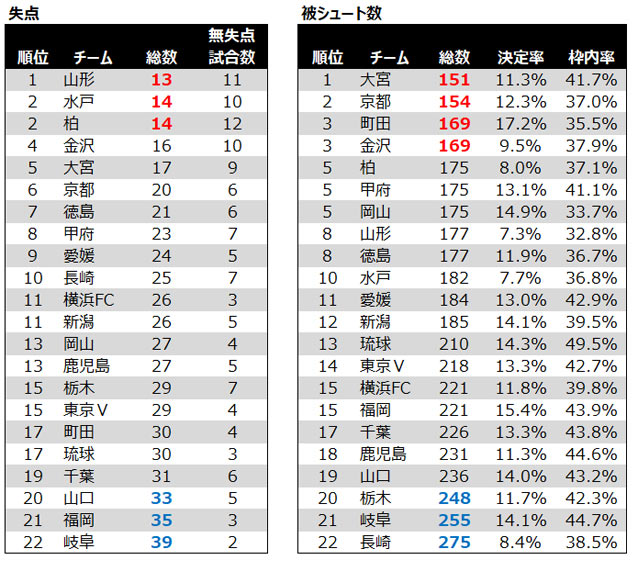 失点

| 順位 | チーム | 総数 | 無失点試合数 |
|---|---|---|---|
| 1 | 山形 | 13 | 11 |
| 2 | 水戸 | 14 | 10 |
| 2 | 柏 | 14 | 12 |
| 4 | 金沢 | 16 | 10 |
| 5 | 大宮 | 17 | 9 |
| 6 | 京都 | 20 | 6 |
| 7 | 徳島 | 21 | 6 |
| 8 | 甲府 | 23 | 7 |
| 9 | 愛媛 | 24 | 5 |
| 10 | 長崎 | 25 | 7 |
| 11 | 横浜FC | 26 | 3 |
| 11 | 新潟 | 26 | 5 |
| 13 | 岡山 | 27 | 4 |
| 13 | 鹿児島 | 27 | 5 |
| 15 | 栃木 | 29 | 7 |
| 15 | 東京V | 29 | 4 |
| 17 | 町田 | 30 | 4 |
| 17 | 琉球 | 30 | 3 |
| 19 | 千葉 | 31 | 6 |
| 20 | 山口 | 33 | 5 |
| 21 | 福岡 | 35 | 3 |
| 22 | 岐阜 | 39 | 2 |

被シュート数

| 順位 | チーム | 総数 | 決定率 | 枠内率 |
|---|---|---|---|---|
| 1 | 大宮 | 151 | 11.3% | 41.7% |
| 2 | 京都 | 154 | 12.3% | 37.0% |
| 3 | 町田 | 169 | 17.2% | 35.5% |
| 3 | 金沢 | 169 | 9.5% | 37.9% |
| 5 | 柏 | 175 | 8.0% | 37.1% |
| 5 | 甲府 | 175 | 13.1% | 41.1% |
| 5 | 岡山 | 175 | 14.9% | 33.7% |
| 8 | 山形 | 177 | 7.3% | 32.8% |
| 8 | 徳島 | 177 | 11.9% | 36.7% |
| 10 | 水戸 | 182 | 7.7% | 36.8% |
| 11 | 愛媛 | 184 | 13.0% | 42.9% |
| 12 | 新潟 | 185 | 14.1% | 39.5% |
| 13 | 琉球 | 210 | 14.3% | 49.5% |
| 14 | 東京V | 218 | 13.3% | 42.7% |
| 15 | 横浜FC | 221 | 11.8% | 39.8% |
| 15 | 福岡 | 221 | 15.4% | 43.9% |
| 17 | 千葉 | 226 | 13.3% | 43.8% |
| 18 | 鹿児島 | 231 | 11.3% | 44.6% |
| 19 | 山口 | 236 | 14.0% | 43.2% |
| 20 | 栃木 | 248 | 11.7% | 42.3% |
| 21 | 岐阜 | 255 | 14.1% | 44.7% |
| 22 | 長崎 | 275 | 8.4% | 38.5% |